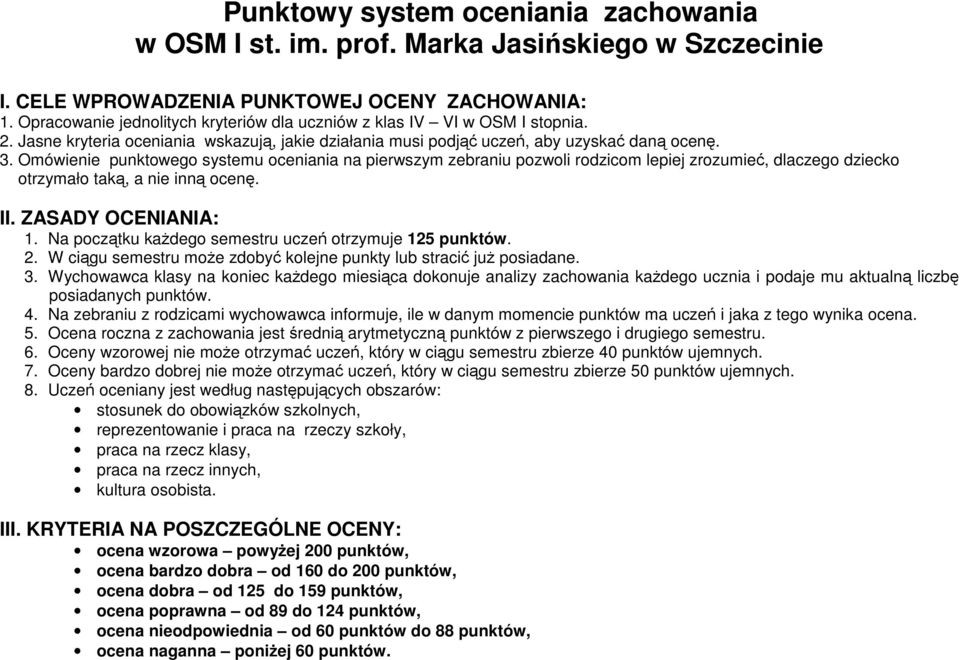 Punktowy system oceniania zachowania
w OSM I st. im. prof. Marka Jasińskiego w Szczecinie

I. CELE WPROWADZENIA PUNKTOWEJ OCENY ZACHOWANIA:
1. Opracowanie jednolitych kryteriów dla uczniów z klas IV – VI w OSM I stopnia.
2. Jasne kryteria oceniania wskazują, jakie działania musi podjąć uczeń, aby uzyskać daną ocenę.
3. Omówienie punktowego systemu oceniania na pierwszym zebraniu pozwoli rodzicom lepiej zrozumieć, dlaczego dziecko otrzymało taką, a nie inną ocenę.

II. ZASADY OCENIANIA:
1. Na początku każdego semestru uczeń otrzymuje 125 punktów.
2. W ciągu semestru może zdobyć kolejne punkty lub stracić już posiadane.
3. Wychowawca klasy na koniec każdego miesiąca dokonuje analizy zachowania każdego ucznia i podaje mu aktualną liczbę posiadanych punktów.
4. Na zebraniu z rodzicami wychowawca informuje, ile w danym momencie punktów ma uczeń i jaka z tego wynika ocena.
5. Ocena roczna z zachowania jest średnią arytmetyczną punktów z pierwszego i drugiego semestru.
6. Oceny wzorowej nie może otrzymać uczeń, który w ciągu semestru zbierze 40 punktów ujemnych.
7. Oceny bardzo dobrej nie może otrzymać uczeń, który w ciągu semestru zbierze 50 punktów ujemnych.
8. Uczeń oceniany jest według następujących obszarów:
• stosunek do obowiązków szkolnych,
• reprezentowanie i praca na rzeczy szkoły,
• praca na rzecz klasy,
• praca na rzecz innych,
• kultura osobista.

III. KRYTERIA NA POSZCZEGÓLNE OCENY:
• ocena wzorowa – powyżej 200 punktów,
• ocena bardzo dobra – od 160 do 200 punktów,
• ocena dobra – od 125 do 159 punktów,
• ocena poprawna – od 89 do 124 punktów,
• ocena nieodpowiednia – od 60 punktów do 88 punktów,
• ocena naganna – poniżej 60 punktów.